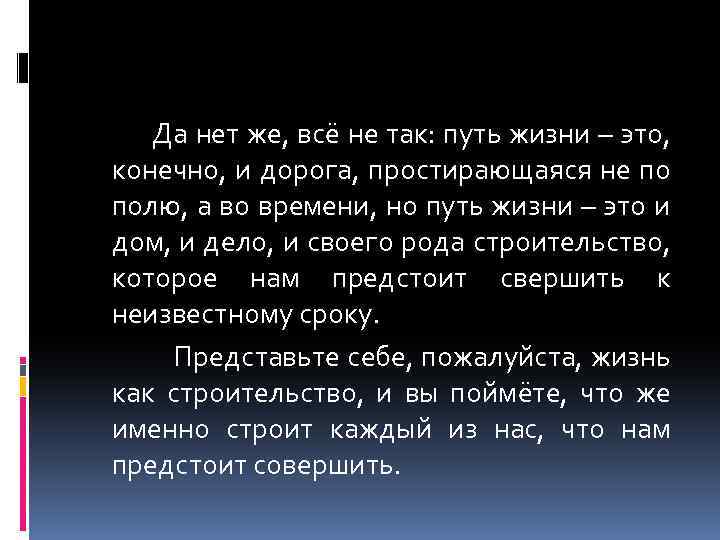 Да нет же, всё не так: путь жизни – это, конечно, и дорога, простирающаяся не по полю, а во времени, но путь жизни – это и дом, и дело, и своего рода строительство, которое нам предстоит свершить к неизвестному сроку.

Представьте себе, пожалуйста, жизнь как строительство, и вы поймёте, что же именно строит каждый из нас, что нам предстоит совершить.